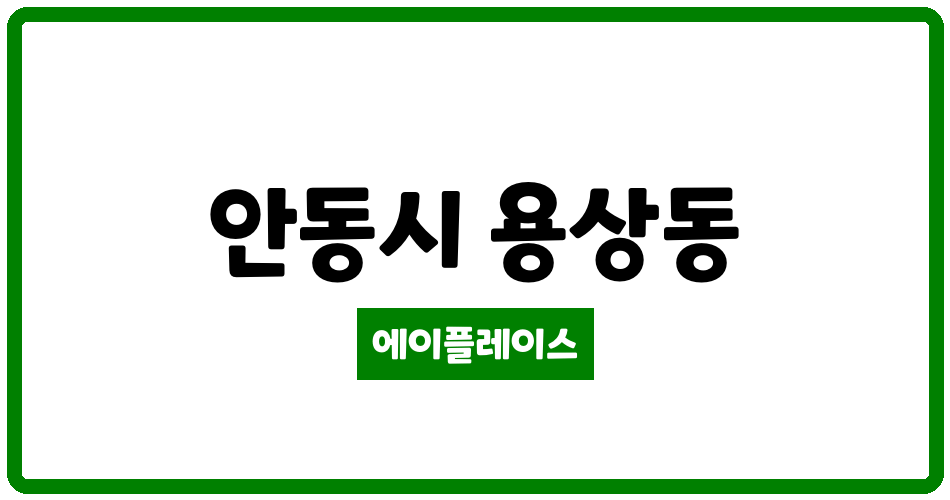 안동시 용상동

에이플레이스